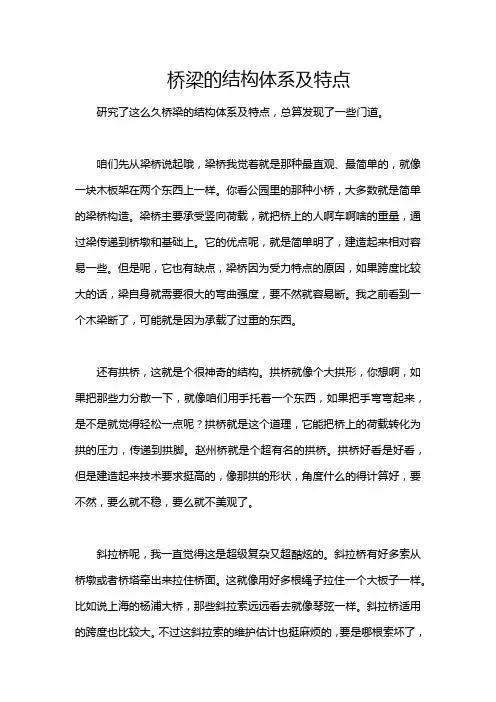 桥梁的结构体系及特点

研究了这么久桥梁的结构体系及特点，总算发现了一些门道。

咱们先从梁桥说起哦，梁桥我觉着就是那种最直观、最简单的，就像一块木板架在两个东西上一样。你看公园里的那种小桥，大多数就是简单的梁桥构造。梁桥主要承受竖向荷载，就把桥上的人啊车啊啥的重量，通过梁传递到桥墩和基础上。它的优点呢，就是简单明了，建造起来相对容易一些。但是呢，它也有缺点，梁桥因为受力特点的原因，如果跨度比较大的话，梁自身就需要很大的弯曲强度，要不然就容易断。我之前看到一个木梁断了，可能就是因为承载了过重的东西。

还有拱桥，这就是个很神奇的结构。拱桥就像个大拱形，你想啊，如果把那些力分散一下，就像咱们用手托着一个东西，如果把手弯弯起来，是不是就觉得轻松一点呢？拱桥就是这个道理，它能把桥上的荷载转化为拱的压力，传递到拱脚。赵州桥就是个超有名的拱桥。拱桥好看是好看，但是建造起来技术要求挺高的，像那拱的形状，角度什么的得计算好，要不然，要么就不稳，要么就不美观了。

斜拉桥呢，我一直觉得这是超级复杂又超酷炫的。斜拉桥有好多索从桥墩或者桥塔牵出来拉住桥面。这就像用好多根绳子拉住一个大板子一样。比如说上海的杨浦大桥，那些斜拉索远远看去就像琴弦一样。斜拉桥适用的跨度也比较大。不过这斜拉索的维护估计也挺麻烦的，要是哪根索坏了，